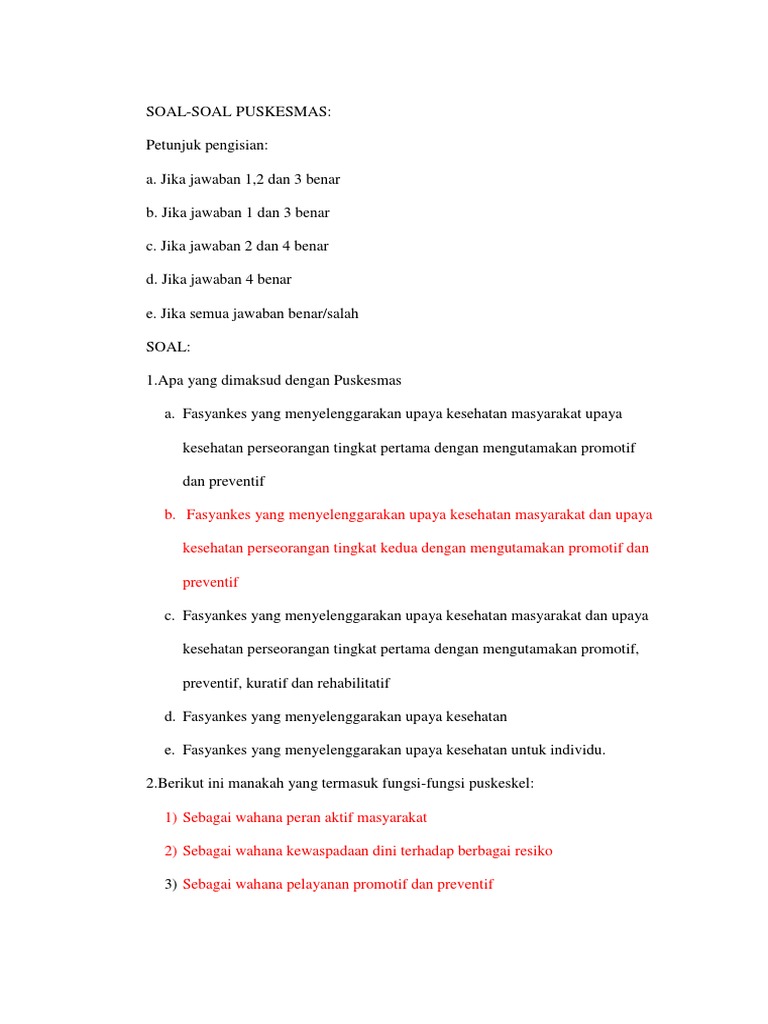 SOAL-SOAL PUSKESMAS:

Petunjuk pengisian:

a. Jika jawaban 1,2 dan 3 benar

b. Jika jawaban 1 dan 3 benar

c. Jika jawaban 2 dan 4 benar

d. Jika jawaban 4 benar

e. Jika semua jawaban benar/salah

SOAL:

1.Apa yang dimaksud dengan Puskesmas

a. Fasyankes yang menyelenggarakan upaya kesehatan masyarakat upaya kesehatan perseorangan tingkat pertama dengan mengutamakan promotif dan preventif

b. Fasyankes yang menyelenggarakan upaya kesehatan masyarakat dan upaya kesehatan perseorangan tingkat kedua dengan mengutamakan promotif dan preventif

c. Fasyankes yang menyelenggarakan upaya kesehatan masyarakat dan upaya kesehatan perseorangan tingkat pertama dengan mengutamakan promotif, preventif, kuratif dan rehabilitatif

d. Fasyankes yang menyelenggarakan upaya kesehatan

e. Fasyankes yang menyelenggarakan upaya kesehatan untuk individu.

2.Berikut ini manakah yang termasuk fungsi-fungsi puskeskel:

1) Sebagai wahana peran aktif masyarakat

2) Sebagai wahana kewaspadaan dini terhadap berbagai resiko

3) Sebagai wahana pelayanan promotif dan preventif